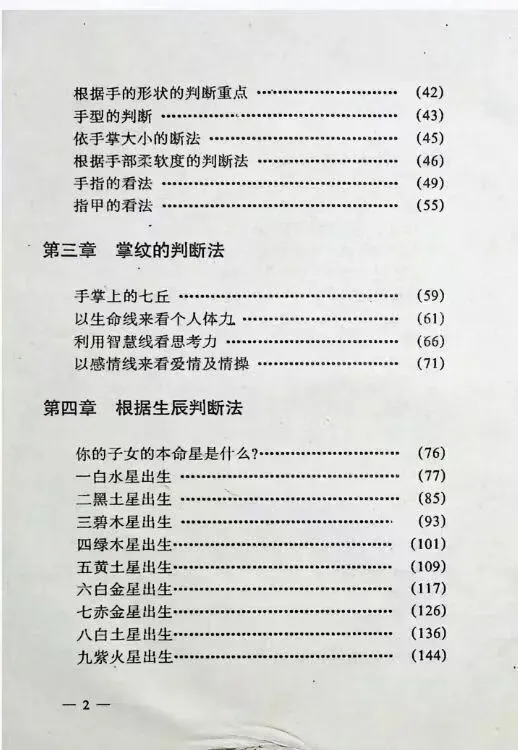 根据手的形状的判断重点 ………………………… (42)
手型的判断 ………………………………………… (43)
依手掌大小的断法 ………………………………… (45)
根据手部柔软度的判断法 ………………………… (46)
手指的看法 ………………………………………… (49)
指甲的看法 ………………………………………… (55)

第三章 掌纹的判断法

手掌上的七丘 ……………………………………… (59)
以生命线来看个人体力 …………………………… (61)
利用智慧线看思考力 ……………………………… (66)
以感情线来看爱情及情操 ………………………… (71)

第四章 根据生辰判断法

你的子女的本命星是什么?……………………… (76)
一白水星出生 ……………………………………… (77)
二黑土星出生 ……………………………………… (85)
三碧木星出生 ……………………………………… (93)
四绿木星出生……………………………………… (101)
五黄土星出生……………………………………… (109)
六白金星出生……………………………………… (117)
七赤金星出生……………………………………… (126)
八白土星出生……………………………………… (136)
九紫火星出生……………………………………… (144)

— 2 —